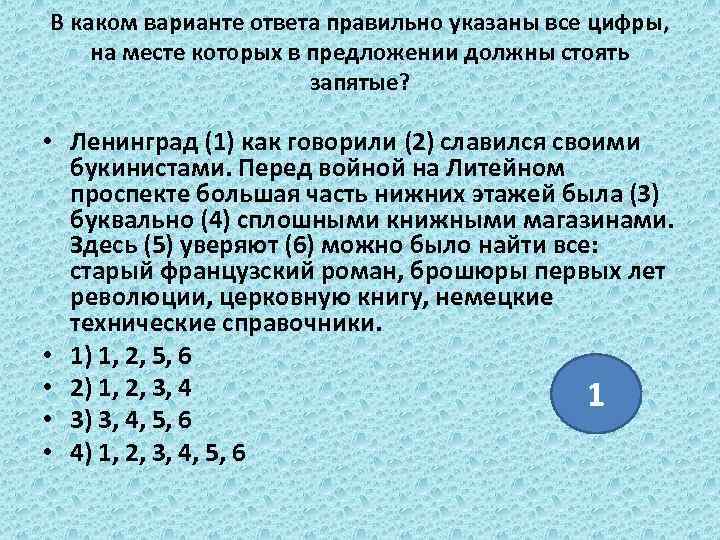 В каком варианте ответа правильно указаны все цифры, на месте которых в предложении должны стоять запятые?

• Ленинград (1) как говорили (2) славился своими букинистами. Перед войной на Литейном проспекте большая часть нижних этажей была (3) буквально (4) сплошными книжными магазинами. Здесь (5) уверяют (6) можно было найти все: старый французский роман, брошюры первых лет революции, церковную книгу, немецкие технические справочники.
• 1) 1, 2, 5, 6
• 2) 1, 2, 3, 4
• 3) 3, 4, 5, 6
• 4) 1, 2, 3, 4, 5, 6

1